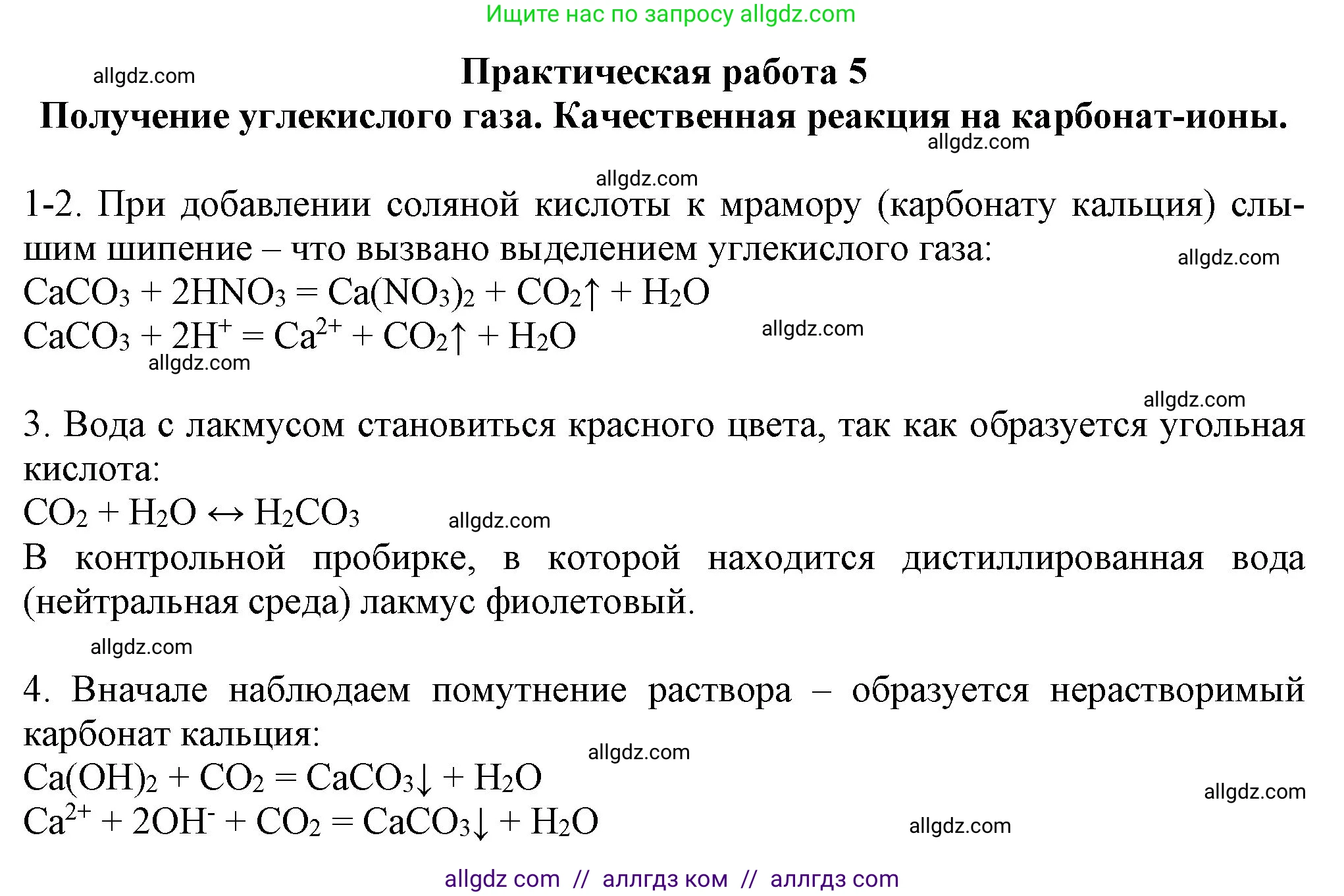 Ищите нас по запросу allgdz.com

allgdz.com

Практическая работа 5

Получение углекислого газа. Качественная реакция на карбонат-ионы.

allgdz.com

allgdz.com

1-2. При добавлении соляной кислоты к мрамору (карбонату кальция) слышим шипение – что вызвано выделением углекислого газа:

allgdz.com

$CaCO_3 + 2HNO_3 = Ca(NO_3)_2 + CO_2\uparrow + H_2O$

$CaCO_3 + 2H^+ = Ca^{2+} + CO_2\uparrow + H_2O$

allgdz.com

allgdz.com

allgdz.com

3. Вода с лакмусом становиться красного цвета, так как образуется угольная кислота:

$CO_2 + H_2O \leftrightarrow H_2CO_3$

allgdz.com

В контрольной пробирке, в которой находится дистиллированная вода (нейтральная среда) лакмус фиолетовый.

allgdz.com

4. Вначале наблюдаем помутнение раствора – образуется нерастворимый карбонат кальция:

allgdz.com

$Ca(OH)_2 + CO_2 = CaCO_3\downarrow + H_2O$

allgdz.com

$Ca^{2+} + 2OH^- + CO_2 = CaCO_3\downarrow + H_2O$

allgdz.com

allgdz com // аллгдз ком // аллгдз com